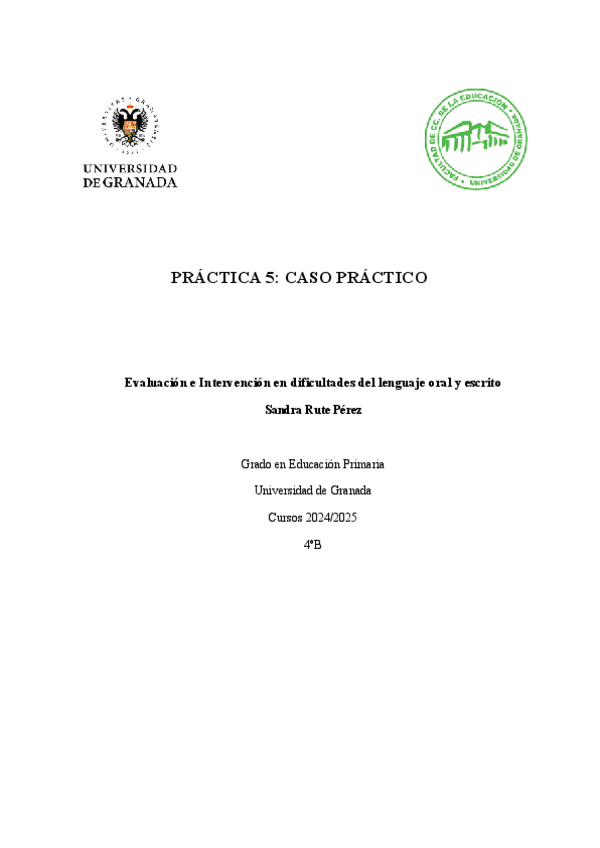 UNIVERSIDAD DE GRANADA

FACULTAD DE CC. DE LA EDUCACIÓN • UNIVERSIDAD DE GRANADA •

PRÁCTICA 5: CASO PRÁCTICO

Evaluación e Intervención en dificultades del lenguaje oral y escrito

Sandra Rute Pérez

Grado en Educación Primaria

Universidad de Granada

Cursos 2024/2025

4ºB